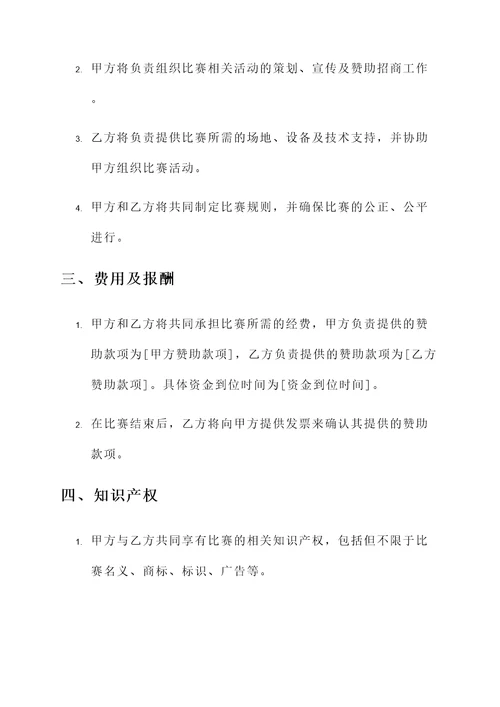 2. 甲方将负责组织比赛相关活动的策划、宣传及赞助招商工作。

3. 乙方将负责提供比赛所需的场地、设备及技术支持，并协助甲方组织比赛活动。

4. 甲方和乙方将共同制定比赛规则，并确保比赛的公正、公平进行。

三、费用及报酬

1. 甲方和乙方将共同承担比赛所需的经费，甲方负责提供的赞助款项为[甲方赞助款项]，乙方负责提供的赞助款项为[乙方赞助款项]。具体资金到位时间为[资金到位时间]。

2. 在比赛结束后，乙方将向甲方提供发票来确认其提供的赞助款项。

四、知识产权

1. 甲方与乙方共同享有比赛的相关知识产权，包括但不限于比赛名义、商标、标识、广告等。